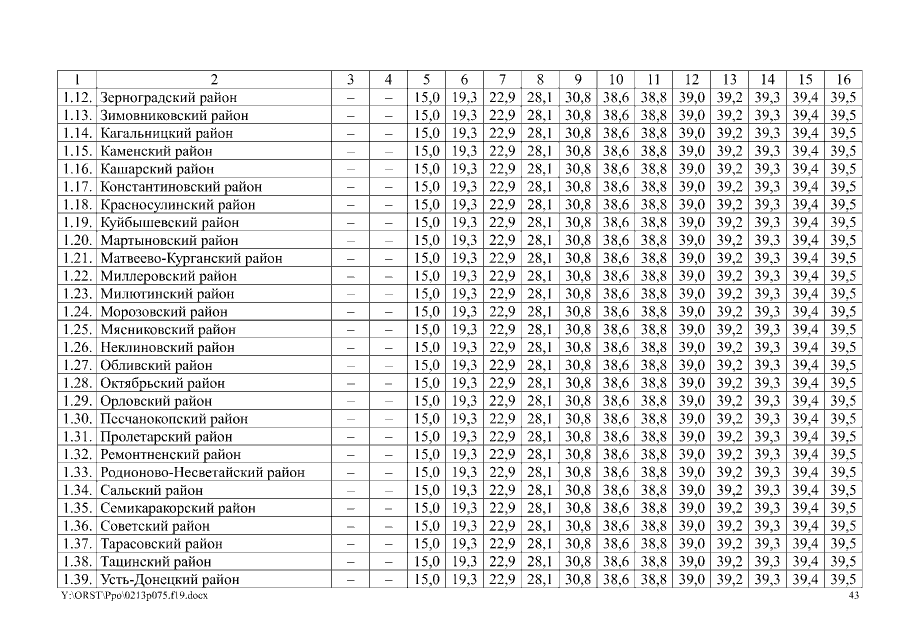 | 1 | 2 | 3 | 4 | 5 | 6 | 7 | 8 | 9 | 10 | 11 | 12 | 13 | 14 | 15 | 16 |
|---|---|---|---|---|---|---|---|---|---|---|---|---|---|---|---|
| 1.12. | Зерноградский район | – | – | 15,0 | 19,3 | 22,9 | 28,1 | 30,8 | 38,6 | 38,8 | 39,0 | 39,2 | 39,3 | 39,4 | 39,5 |
| 1.13. | Зимовниковский район | – | – | 15,0 | 19,3 | 22,9 | 28,1 | 30,8 | 38,6 | 38,8 | 39,0 | 39,2 | 39,3 | 39,4 | 39,5 |
| 1.14. | Кагальницкий район | – | – | 15,0 | 19,3 | 22,9 | 28,1 | 30,8 | 38,6 | 38,8 | 39,0 | 39,2 | 39,3 | 39,4 | 39,5 |
| 1.15. | Каменский район | – | – | 15,0 | 19,3 | 22,9 | 28,1 | 30,8 | 38,6 | 38,8 | 39,0 | 39,2 | 39,3 | 39,4 | 39,5 |
| 1.16. | Кашарский район | – | – | 15,0 | 19,3 | 22,9 | 28,1 | 30,8 | 38,6 | 38,8 | 39,0 | 39,2 | 39,3 | 39,4 | 39,5 |
| 1.17. | Константиновский район | – | – | 15,0 | 19,3 | 22,9 | 28,1 | 30,8 | 38,6 | 38,8 | 39,0 | 39,2 | 39,3 | 39,4 | 39,5 |
| 1.18. | Красносулинский район | – | – | 15,0 | 19,3 | 22,9 | 28,1 | 30,8 | 38,6 | 38,8 | 39,0 | 39,2 | 39,3 | 39,4 | 39,5 |
| 1.19. | Куйбышевский район | – | – | 15,0 | 19,3 | 22,9 | 28,1 | 30,8 | 38,6 | 38,8 | 39,0 | 39,2 | 39,3 | 39,4 | 39,5 |
| 1.20. | Мартыновский район | – | – | 15,0 | 19,3 | 22,9 | 28,1 | 30,8 | 38,6 | 38,8 | 39,0 | 39,2 | 39,3 | 39,4 | 39,5 |
| 1.21. | Матвеево-Курганский район | – | – | 15,0 | 19,3 | 22,9 | 28,1 | 30,8 | 38,6 | 38,8 | 39,0 | 39,2 | 39,3 | 39,4 | 39,5 |
| 1.22. | Миллеровский район | – | – | 15,0 | 19,3 | 22,9 | 28,1 | 30,8 | 38,6 | 38,8 | 39,0 | 39,2 | 39,3 | 39,4 | 39,5 |
| 1.23. | Милютинский район | – | – | 15,0 | 19,3 | 22,9 | 28,1 | 30,8 | 38,6 | 38,8 | 39,0 | 39,2 | 39,3 | 39,4 | 39,5 |
| 1.24. | Морозовский район | – | – | 15,0 | 19,3 | 22,9 | 28,1 | 30,8 | 38,6 | 38,8 | 39,0 | 39,2 | 39,3 | 39,4 | 39,5 |
| 1.25. | Мясниковский район | – | – | 15,0 | 19,3 | 22,9 | 28,1 | 30,8 | 38,6 | 38,8 | 39,0 | 39,2 | 39,3 | 39,4 | 39,5 |
| 1.26. | Неклиновский район | – | – | 15,0 | 19,3 | 22,9 | 28,1 | 30,8 | 38,6 | 38,8 | 39,0 | 39,2 | 39,3 | 39,4 | 39,5 |
| 1.27. | Обливский район | – | – | 15,0 | 19,3 | 22,9 | 28,1 | 30,8 | 38,6 | 38,8 | 39,0 | 39,2 | 39,3 | 39,4 | 39,5 |
| 1.28. | Октябрьский район | – | – | 15,0 | 19,3 | 22,9 | 28,1 | 30,8 | 38,6 | 38,8 | 39,0 | 39,2 | 39,3 | 39,4 | 39,5 |
| 1.29. | Орловский район | – | – | 15,0 | 19,3 | 22,9 | 28,1 | 30,8 | 38,6 | 38,8 | 39,0 | 39,2 | 39,3 | 39,4 | 39,5 |
| 1.30. | Песчанокопский район | – | – | 15,0 | 19,3 | 22,9 | 28,1 | 30,8 | 38,6 | 38,8 | 39,0 | 39,2 | 39,3 | 39,4 | 39,5 |
| 1.31. | Пролетарский район | – | – | 15,0 | 19,3 | 22,9 | 28,1 | 30,8 | 38,6 | 38,8 | 39,0 | 39,2 | 39,3 | 39,4 | 39,5 |
| 1.32. | Ремонтненский район | – | – | 15,0 | 19,3 | 22,9 | 28,1 | 30,8 | 38,6 | 38,8 | 39,0 | 39,2 | 39,3 | 39,4 | 39,5 |
| 1.33. | Родионово-Несветайский район | – | – | 15,0 | 19,3 | 22,9 | 28,1 | 30,8 | 38,6 | 38,8 | 39,0 | 39,2 | 39,3 | 39,4 | 39,5 |
| 1.34. | Сальский район | – | – | 15,0 | 19,3 | 22,9 | 28,1 | 30,8 | 38,6 | 38,8 | 39,0 | 39,2 | 39,3 | 39,4 | 39,5 |
| 1.35. | Семикаракорский район | – | – | 15,0 | 19,3 | 22,9 | 28,1 | 30,8 | 38,6 | 38,8 | 39,0 | 39,2 | 39,3 | 39,4 | 39,5 |
| 1.36. | Советский район | – | – | 15,0 | 19,3 | 22,9 | 28,1 | 30,8 | 38,6 | 38,8 | 39,0 | 39,2 | 39,3 | 39,4 | 39,5 |
| 1.37. | Тарасовский район | – | – | 15,0 | 19,3 | 22,9 | 28,1 | 30,8 | 38,6 | 38,8 | 39,0 | 39,2 | 39,3 | 39,4 | 39,5 |
| 1.38. | Тацинский район | – | – | 15,0 | 19,3 | 22,9 | 28,1 | 30,8 | 38,6 | 38,8 | 39,0 | 39,2 | 39,3 | 39,4 | 39,5 |
| 1.39. | Усть-Донецкий район | – | – | 15,0 | 19,3 | 22,9 | 28,1 | 30,8 | 38,6 | 38,8 | 39,0 | 39,2 | 39,3 | 39,4 | 39,5 |

Y:\ORST\Ppo\0213p075.f19.docx 43